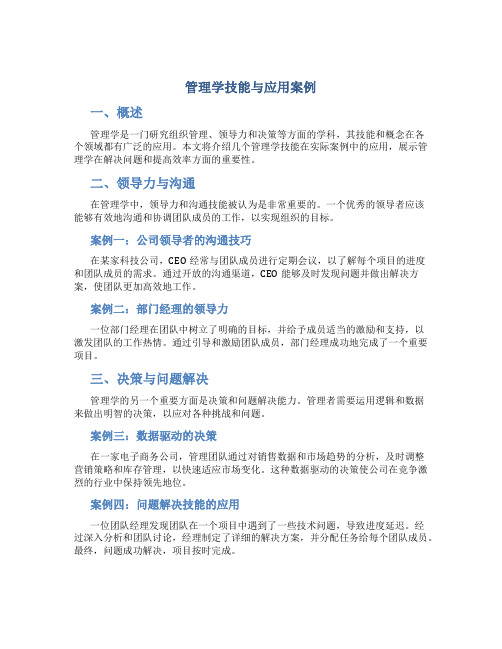 管理学技能与应用案例

一、概述

管理学是一门研究组织管理、领导力和决策等方面的学科，其技能和概念在各个领域都有广泛的应用。本文将介绍几个管理学技能在实际案例中的应用，展示管理学在解决问题和提高效率方面的重要性。

二、领导力与沟通

在管理学中，领导力和沟通技能被认为是非常重要的。一个优秀的领导者应该能够有效地沟通和协调团队成员的工作，以实现组织的目标。

案例一：公司领导者的沟通技巧

在某家科技公司，CEO 经常与团队成员进行定期会议，以了解每个项目的进度和团队成员的需求。通过开放的沟通渠道，CEO 能够及时发现问题并做出解决方案，使团队更加高效地工作。

案例二：部门经理的领导力

一位部门经理在团队中树立了明确的目标，并给予成员适当的激励和支持，以激发团队的工作热情。通过引导和激励团队成员，部门经理成功地完成了一个重要项目。

三、决策与问题解决

管理学的另一个重要方面是决策和问题解决能力。管理者需要运用逻辑和数据来做出明智的决策，以应对各种挑战和问题。

案例三：数据驱动的决策

在一家电子商务公司，管理团队通过对销售数据和市场趋势的分析，及时调整营销策略和库存管理，以快速适应市场变化。这种数据驱动的决策使公司在竞争激烈的行业中保持领先地位。

案例四：问题解决技能的应用

一位团队经理发现团队在一个项目中遇到了一些技术问题，导致进度延迟。经过深入分析和团队讨论，经理制定了详细的解决方案，并分配任务给每个团队成员。最终，问题成功解决，项目按时完成。